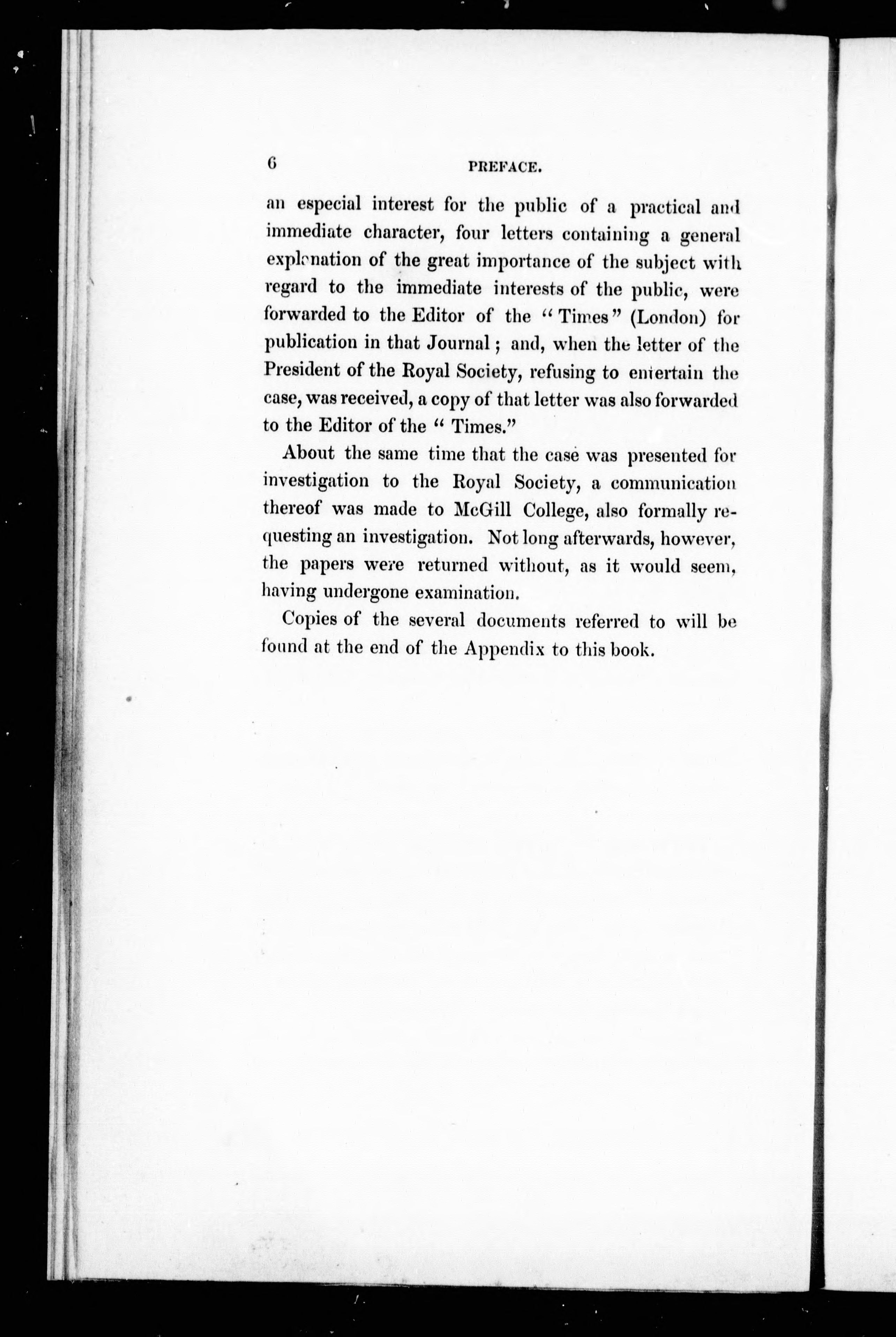 6 PREFACE.

an especial interest for the public of a practical and immediate character, four letters containing a general explanation of the great importance of the subject with regard to the immediate interests of the public, were forwarded to the Editor of the "Times" (London) for publication in that Journal; and, when the letter of the President of the Royal Society, refusing to entertain the case, was received, a copy of that letter was also forwarded to the Editor of the "Times."

About the same time that the case was presented for investigation to the Royal Society, a communication thereof was made to McGill College, also formally requesting an investigation. Not long afterwards, however, the papers were returned without, as it would seem, having undergone examination.

Copies of the several documents referred to will be found at the end of the Appendix to this book.